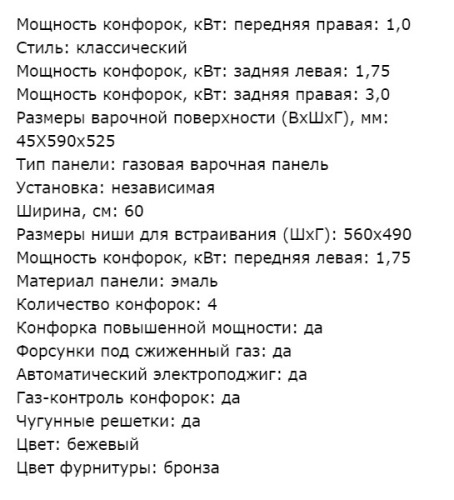 Мощность конфорок, кВт: передняя правая: 1,0
Стиль: классический
Мощность конфорок, кВт: задняя левая: 1,75
Мощность конфорок, кВт: задняя правая: 3,0
Размеры варочной поверхности (ВхШхГ), мм: 45Х590х525
Тип панели: газовая варочная панель
Установка: независимая
Ширина, см: 60
Размеры ниши для встраивания (ШхГ): 560х490
Мощность конфорок, кВт: передняя левая: 1,75
Материал панели: эмаль
Количество конфорок: 4
Конфорка повышенной мощности: да
Форсунки под сжиженный газ: да
Автоматический электроподжиг: да
Газ-контроль конфорок: да
Чугунные решетки: да
Цвет: бежевый
Цвет фурнитуры: бронза